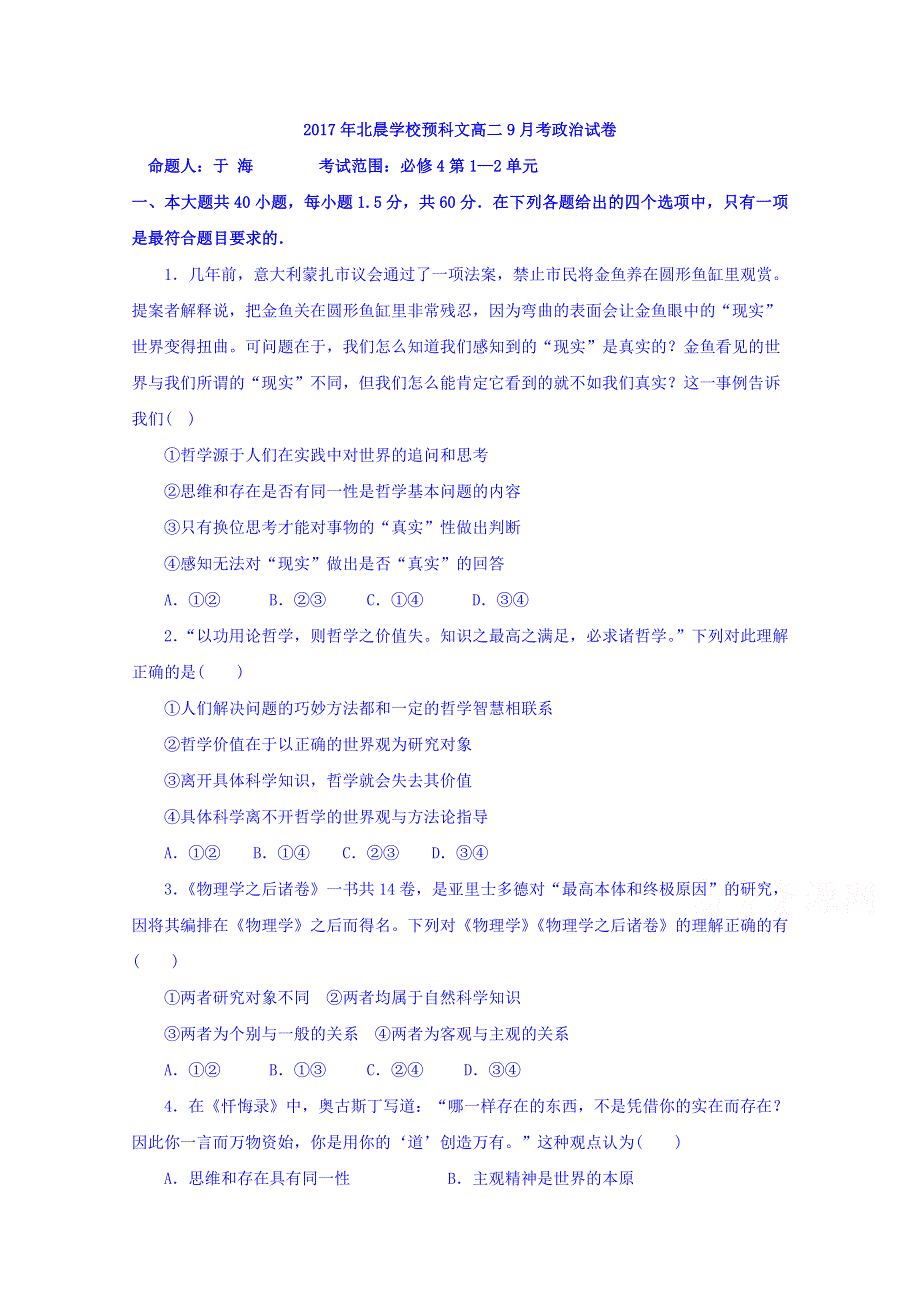 2017年北晨学校预科文高二9月考政治试卷

命题人：于 海　　　　考试范围：必修4第1—2单元

一、本大题共40小题，每小题1.5分，共60分．在下列各题给出的四个选项中，只有一项是最符合题目要求的．

1．几年前，意大利蒙扎市议会通过了一项法案，禁止市民将金鱼养在圆形鱼缸里观赏。提案者解释说，把金鱼关在圆形鱼缸里非常残忍，因为弯曲的表面会让金鱼眼中的“现实”世界变得扭曲。可问题在于，我们怎么知道我们感知到的“现实”是真实的？金鱼看见的世界与我们所谓的“现实”不同，但我们怎么能肯定它看到的就不如我们真实？这一事例告诉我们( )

①哲学源于人们在实践中对世界的追问和思考

②思维和存在是否有同一性是哲学基本问题的内容

③只有换位思考才能对事物的“真实”性做出判断

④感知无法对“现实”做出是否“真实”的回答

A．①②　　B．②③　　C．①④　　D．③④

2．“以功用论哲学，则哲学之价值失。知识之最高之满足，必求诸哲学。”下列对此理解正确的是( )

①人们解决问题的巧妙方法都和一定的哲学智慧相联系

②哲学价值在于以正确的世界观为研究对象

③离开具体科学知识，哲学就会失去其价值

④具体科学离不开哲学的世界观与方法论指导

A．①②　　B．①④　　C．②③　　D．③④

3．《物理学之后诸卷》一书共14卷，是亚里士多德对“最高本体和终极原因”的研究，因将其编排在《物理学》之后而得名。下列对《物理学》《物理学之后诸卷》的理解正确的有( )

①两者研究对象不同　②两者均属于自然科学知识

③两者为个别与一般的关系　④两者为客观与主观的关系

A．①②　　B．①③　　C．②④　　D．③④

4．在《忏悔录》中，奥古斯丁写道：“哪一样存在的东西，不是凭借你的实在而存在？因此你一言而万物资始，你是用你的‘道’创造万有。”这种观点认为( )

A．思维和存在具有同一性　　　　B．主观精神是世界的本原